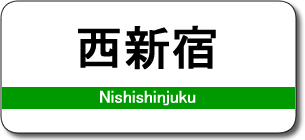 西新宿

Nishishinjuku